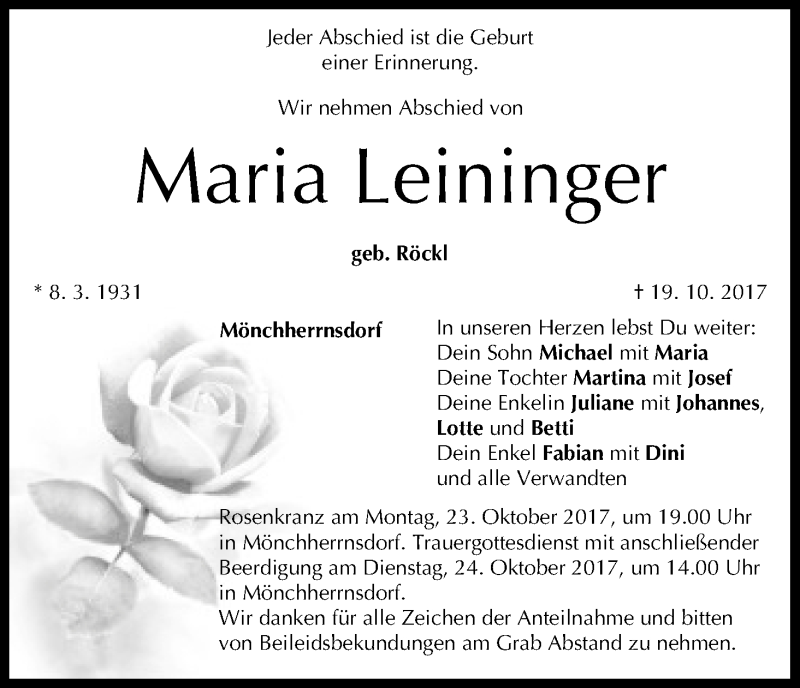 Jeder Abschied ist die Geburt
einer Erinnerung.

Wir nehmen Abschied von

Maria Leininger

geb. Röckl

* 8. 3. 1931

† 19. 10. 2017

Mönchherrnsdorf

In unseren Herzen lebst Du weiter:
Dein Sohn Michael mit Maria
Deine Tochter Martina mit Josef
Deine Enkelin Juliane mit Johannes,
Lotte und Betti
Dein Enkel Fabian mit Dini
und alle Verwandten

Rosenkranz am Montag, 23. Oktober 2017, um 19.00 Uhr in Mönchherrnsdorf. Trauergottesdienst mit anschließender Beerdigung am Dienstag, 24. Oktober 2017, um 14.00 Uhr in Mönchherrnsdorf.
Wir danken für alle Zeichen der Anteilnahme und bitten von Beileidsbekundungen am Grab Abstand zu nehmen.